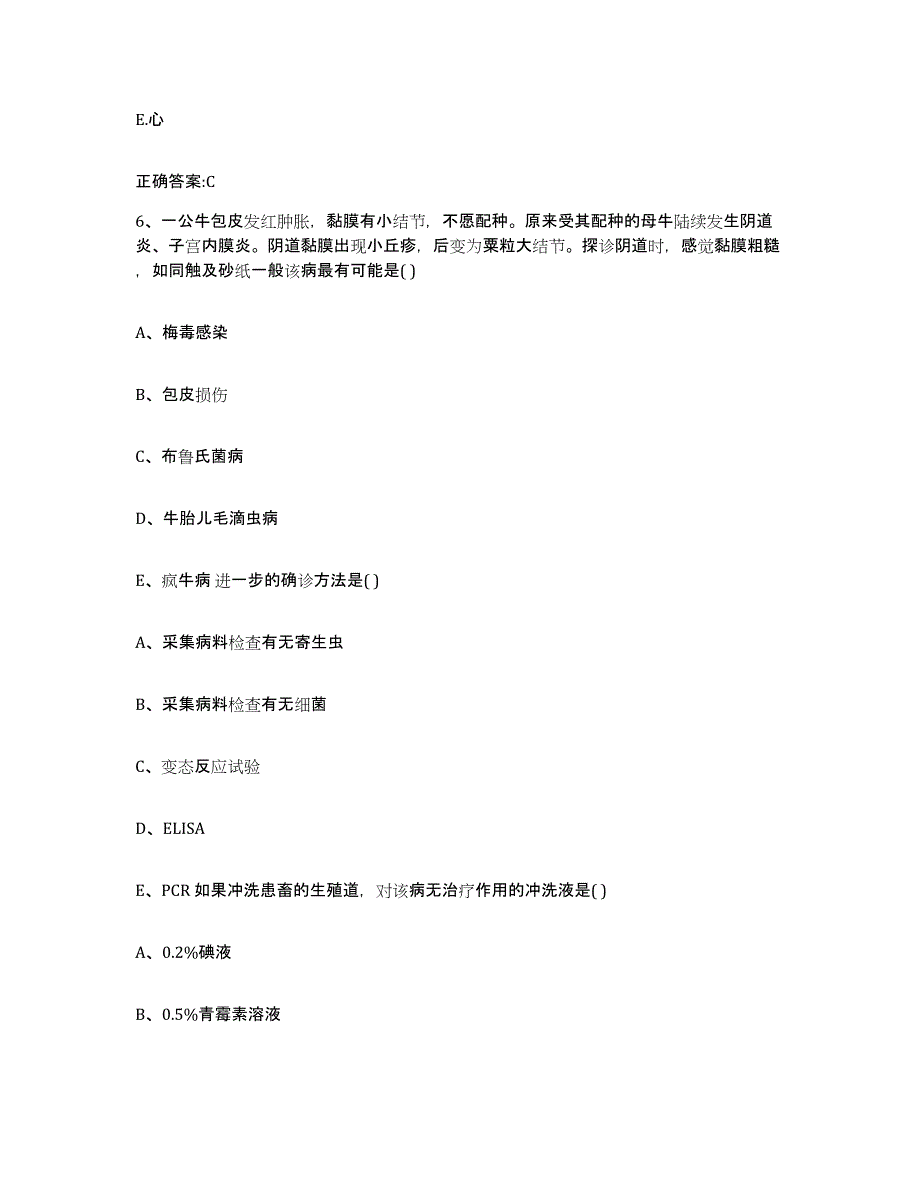 E.心

正确答案:C

6、一公牛包皮发红肿胀，黏膜有小结节，不愿配种。原来受其配种的母牛陆续发生阴道炎、子宫内膜炎。阴道黏膜出现小丘疹，后变为粟粒大结节。探诊阴道时，感觉黏膜粗糙，如同触及砂纸一般该病最有可能是( )

A、梅毒感染

B、包皮损伤

C、布鲁氏菌病

D、牛胎儿毛滴虫病

E、疯牛病 进一步的确诊方法是( )

A、采集病料检查有无寄生虫

B、采集病料检查有无细菌

C、变态反应试验

D、ELISA

E、PCR 如果冲洗患畜的生殖道，对该病无治疗作用的冲洗液是( )

A、0.2%碘液

B、0.5%青霉素溶液